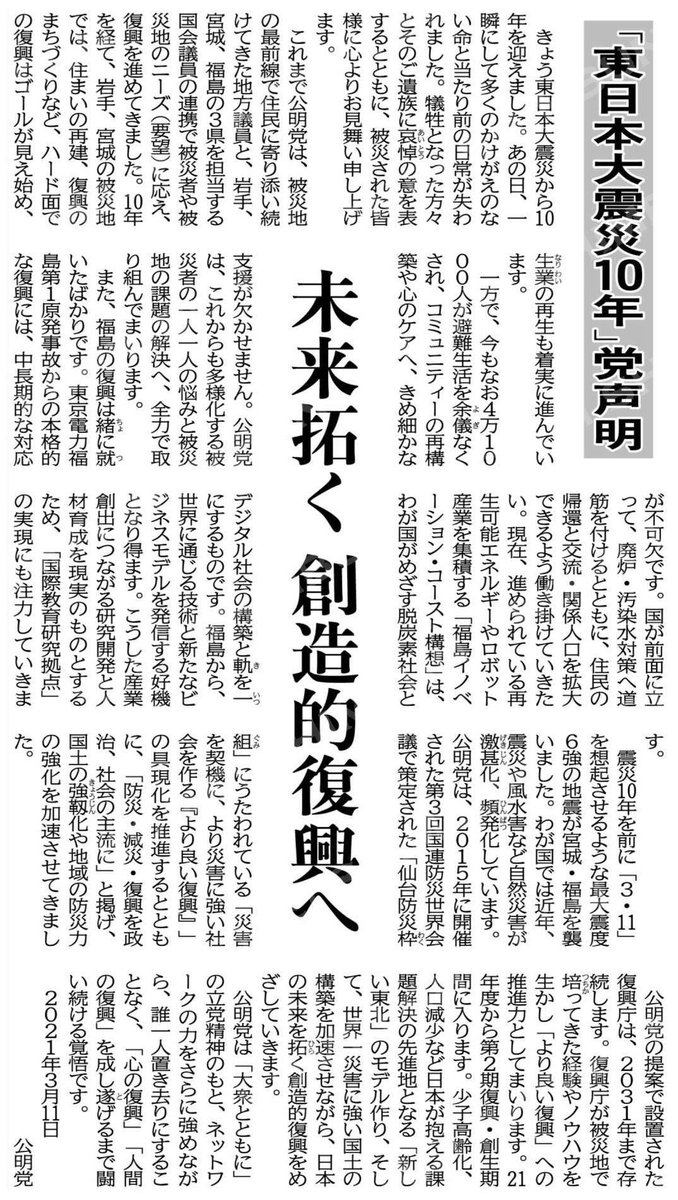 「東日本大震災10年」党声明

未来拓く 創造的復興へ

きょう東日本大震災から10年を迎えました。あの日、一瞬にして多くのかけがえのない命と当たり前の日常が失われました。犠牲となった方々とそのご遺族に哀悼の意を表するとともに、被災された皆様に心よりお見舞い申し上げます。

これまで公明党は、被災地の最前線で住民に寄り添い続けてきた地方議員と、岩手、宮城、福島の3県を担当する国会議員の連携で被災者や被災地のニーズ（要望）に応え、復興を進めてきました。10年を経て、岩手、宮城の被災地では、住まいの再建、復興のまちづくりなど、ハード面での復興はゴールが見え始め、生業の再生も着実に進んでいます。

一方で、今もなお4万1000人が避難生活を余儀なくされ、コミュニティーの再構築や心のケアへ、きめ細かな支援が欠かせません。公明党は、これからも多様化する被災者の一人一人の悩みと被災地の課題の解決へ、全力で取り組んでまいります。

また、福島の復興は緒に就いたばかりです。東京電力福島第1原発事故からの本格的な復興には、中長期的な対応が不可欠です。国が前面に立って、廃炉・汚染水対策へ道筋を付けるとともに、住民の帰還と交流・関係人口を拡大できるよう働き掛けていきたい。現在、進められている再生可能エネルギーやロボット産業を集積する「福島イノベーション・コースト構想」は、わが国がめざす脱炭素社会とデジタル社会の構築と軌を一にするものです。福島から、世界に通じる技術と新たなビジネスモデルを発信する好機となり得ます。こうした産業創出につながる研究開発と人材育成を現実のものとするため、「国際教育研究拠点」の実現にも注力していきます。

震災10年を前に「3・11」を想起させるような最大震度6強の地震が宮城・福島を襲いました。わが国では近年、震災や風水害など自然災害が激甚化、頻発化しています。公明党は、2015年に開催された第3回国連防災世界会議で策定された「仙台防災枠組」にうたわれている「災害を契機に、より災害に強い社会を作る『より良い復興』」の具現化を推進するとともに、「防災・減災・復興を政治、社会の主流に」と掲げ、国土の強靱化や地域の防災力の強化を加速させてきました。

公明党の提案で設置された復興庁は、2031年まで存続します。復興庁が被災地で培ってきた経験やノウハウを生かし「より良い復興」への推進力としてまいります。21年度から第2期復興・創生期間に入ります。少子高齢化、人口減少など日本が抱える課題解決の先進地となる「新しい東北」のモデル作り、そして、世界一災害に強い国土の構築を加速させながら、日本の未来を拓く創造的復興をめざしていきます。

公明党は「大衆とともに」の立党精神のもと、ネットワークの力をさらに強めながら、誰一人置き去りにすることなく、「心の復興」「人間の復興」を成し遂げるまで闘い続ける覚悟です。

2021年3月11日
公明党